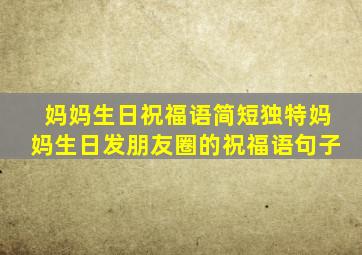 妈妈生日祝福语简短独特妈妈生日发朋友圈的祝福语句子